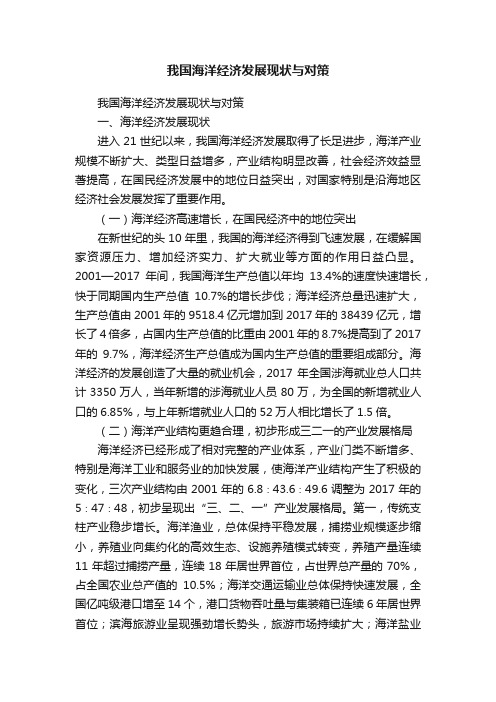 我国海洋经济发展现状与对策

我国海洋经济发展现状与对策

一、海洋经济发展现状

进入 21 世纪以来，我国海洋经济发展取得了长足进步，海洋产业规模不断扩大、类型日益增多，产业结构明显改善，社会经济效益显著提高，在国民经济发展中的地位日益突出，对国家特别是沿海地区经济社会发展发挥了重要作用。

（一）海洋经济高速增长，在国民经济中的地位突出

在新世纪的头 10 年里，我国的海洋经济得到飞速发展，在缓解国家资源压力、增加经济实力、扩大就业等方面的作用日益凸显。2001—2017 年间，我国海洋生产总值以年均 13.4%的速度快速增长，快于同期国内生产总值 10.7%的增长步伐；海洋经济总量迅速扩大，生产总值由 2001 年的 9518.4 亿元增加到 2017 年的 38439 亿元，增长了 4 倍多，占国内生产总值的比重由 2001 年的 8.7%提高到了 2017 年的 9.7%，海洋经济生产总值成为国内生产总值的重要组成部分。海洋经济的发展创造了大量的就业机会，2017 年全国涉海就业总人口共计 3350 万人，当年新增的涉海就业人员 80 万，为全国的新增就业人口的 6.85%，与上年新增就业人口的 52 万人相比增长了 1.5 倍。

（二）海洋产业结构更趋合理，初步形成三二一的产业发展格局

海洋经济已经形成了相对完整的产业体系，产业门类不断增多、特别是海洋工业和服务业的加快发展，使海洋产业结构产生了积极的变化，三次产业结构由 2001 年的 6.8：43.6：49.6 调整为 2017 年的 5：47：48，初步呈现出“三、二、一”产业发展格局。第一，传统支柱产业稳步增长。海洋渔业，总体保持平稳发展，捕捞业规模逐步缩小，养殖业向集约化的高效生态、设施养殖模式转变，养殖产量连续 11 年超过捕捞产量，连续 18 年居世界首位，占世界总产量的 70%，占全国农业总产值的 10.5%；海洋交通运输业总体保持快速发展，全国亿吨级港口增至 14 个，港口货物吞吐量与集装箱已连续 6 年居世界首位；滨海旅游业呈现强劲增长势头，旅游市场持续扩大；海洋盐业